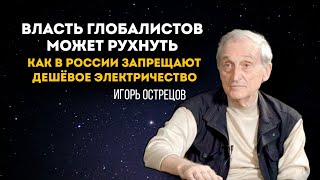 ВЛАСТЬ ГЛОБАЛИСТОВ МОЖЕТ РУХНУТЬ

КАК В РОССИИ ЗАПРЕЩАЮТ ДЕШЁВОЕ ЭЛЕКТРИЧЕСТВО

ИГОРЬ ОСТРЕЦОВ